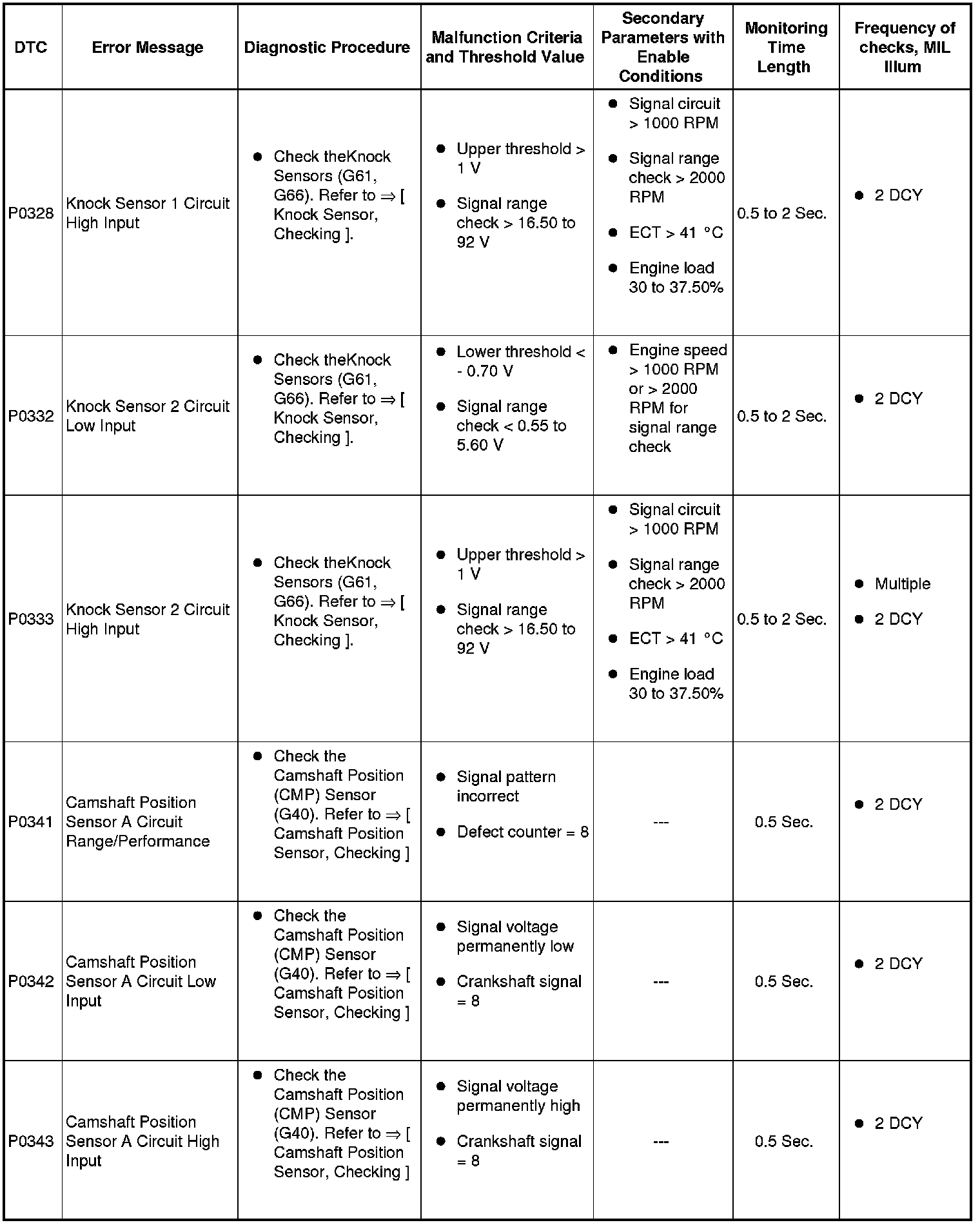 | DTC | Error Message | Diagnostic Procedure | Malfunction Criteria and Threshold Value | Secondary Parameters with Enable Conditions | Monitoring Time Length | Frequency of checks, MIL Illum |
|---|---|---|---|---|---|---|
| P0328 | Knock Sensor 1 Circuit High Input | • Check theKnock Sensors (G61, G66). Refer to ⇒ [ Knock Sensor, Checking ]. | • Upper threshold > 1 V • Signal range check > 16.50 to 92 V | • Signal circuit > 1000 RPM • Signal range check > 2000 RPM • ECT > 41 °C • Engine load 30 to 37.50% | 0.5 to 2 Sec. | • 2 DCY |
| P0332 | Knock Sensor 2 Circuit Low Input | • Check theKnock Sensors (G61, G66). Refer to ⇒ [ Knock Sensor, Checking ]. | • Lower threshold < - 0.70 V • Signal range check < 0.55 to 5.60 V | • Engine speed > 1000 RPM or > 2000 RPM for signal range check | 0.5 to 2 Sec. | • 2 DCY |
| P0333 | Knock Sensor 2 Circuit High Input | • Check theKnock Sensors (G61, G66). Refer to ⇒ [ Knock Sensor, Checking ]. | • Upper threshold > 1 V • Signal range check > 16.50 to 92 V | • Signal circuit > 1000 RPM • Signal range check > 2000 RPM • ECT > 41 °C • Engine load 30 to 37.50% | 0.5 to 2 Sec. | • Multiple • 2 DCY |
| P0341 | Camshaft Position Sensor A Circuit Range/Performance | • Check the Camshaft Position (CMP) Sensor (G40). Refer to ⇒ [ Camshaft Position Sensor, Checking ] | • Signal pattern incorrect • Defect counter = 8 | --- | 0.5 Sec. | • 2 DCY |
| P0342 | Camshaft Position Sensor A Circuit Low Input | • Check the Camshaft Position (CMP) Sensor (G40). Refer to ⇒ [ Camshaft Position Sensor, Checking ] | • Signal voltage permanently low • Crankshaft signal = 8 | --- | 0.5 Sec. | • 2 DCY |
| P0343 | Camshaft Position Sensor A Circuit High Input | • Check the Camshaft Position (CMP) Sensor (G40). Refer to ⇒ [ Camshaft Position Sensor, Checking ] | • Signal voltage permanently high • Crankshaft signal = 8 | --- | 0.5 Sec. | • 2 DCY |